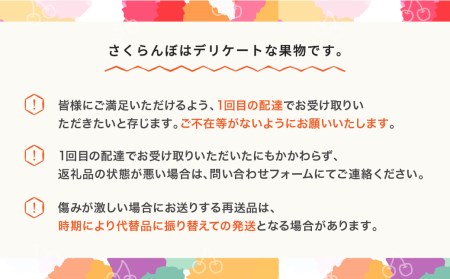 さくらんぼはデリケートな果物です。

!

皆様にご満足いただけるよう、1回目の配達でお受け取りいただきたいと存じます。ご不在等がないようにお願いいたします。

!

1回目の配達でお受け取りいただいたにもかかわらず、返礼品の状態が悪い場合は、問い合わせフォームにてご連絡ください。

!

傷みが激しい場合にお送りする再送品は、時期により代替品に振り替えての発送となる場合があります。